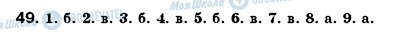 49. 1. б. 2. в. 3. б. 4. в. 5. б. 6. в. 7. в. 8. а. 9. а.

Моя Школа